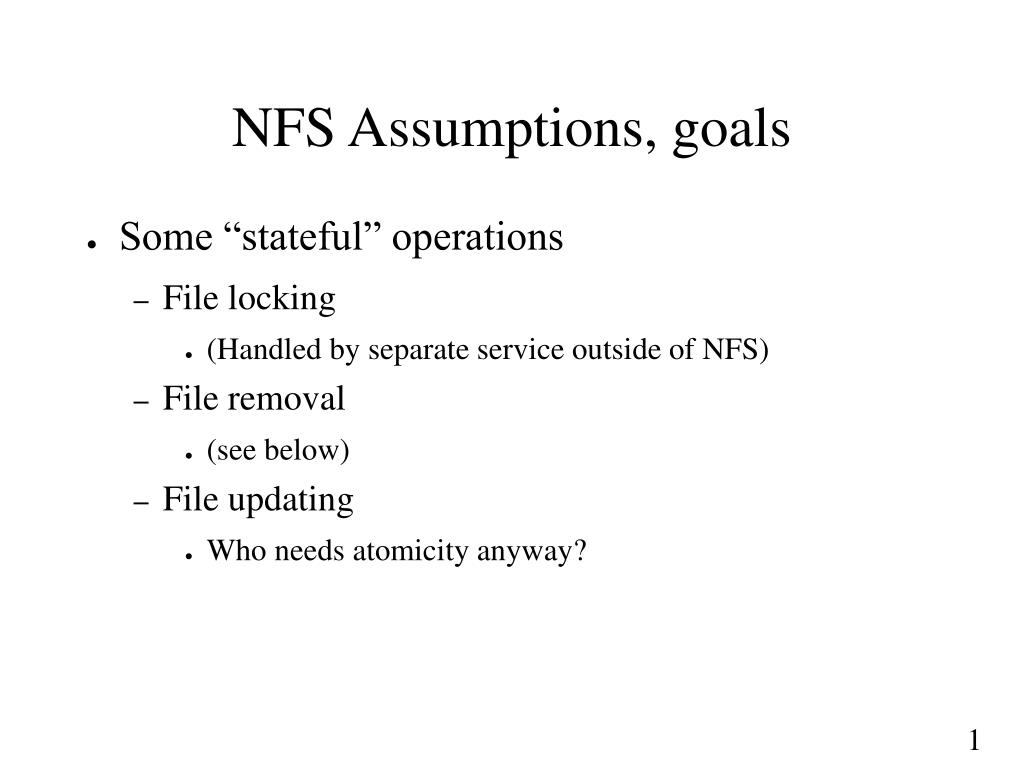 NFS Assumptions, goals

● Some “stateful” operations

– File locking

● (Handled by separate service outside of NFS)

– File removal

● (see below)

– File updating

● Who needs atomicity anyway?

1